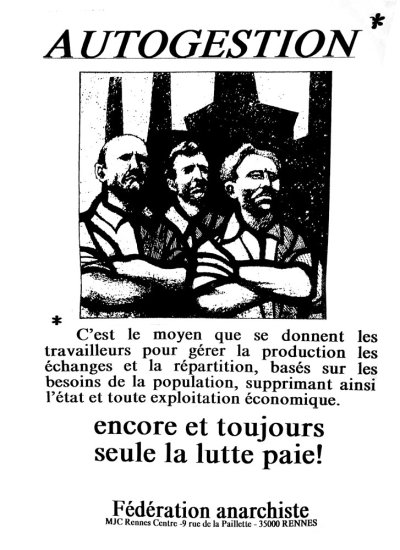 AUTOGESTION *

* C'est le moyen que se donnent les travailleurs pour gérer la production les échanges et la répartition, basés sur les besoins de la population, supprimant ainsi l'état et toute exploitation économique.

encore et toujours
seule la lutte paie!

Fédération anarchiste
MJC Rennes Centre -9 rue de la Paillette - 35000 RENNES